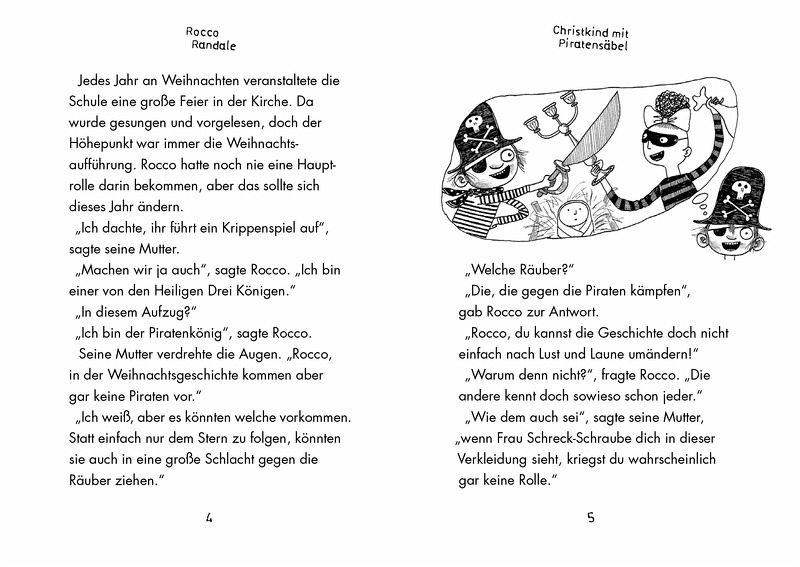 Rocco Randale

Jedes Jahr an Weihnachten veranstaltete die Schule eine große Feier in der Kirche. Da wurde gesungen und vorgelesen, doch der Höhepunkt war immer die Weihnachtsaufführung. Rocco hatte noch nie eine Hauptrolle darin bekommen, aber das sollte sich dieses Jahr ändern.

„Ich dachte, ihr führt ein Krippenspiel auf", sagte seine Mutter.

„Machen wir ja auch", sagte Rocco. „Ich bin einer von den Heiligen Drei Königen."

„In diesem Aufzug?"

„Ich bin der Piratenkönig", sagte Rocco.

Seine Mutter verdrehte die Augen. „Rocco, in der Weihnachtsgeschichte kommen aber gar keine Piraten vor."

„Ich weiß, aber es könnten welche vorkommen. Statt einfach nur dem Stern zu folgen, könnten sie auch in eine große Schlacht gegen die Räuber ziehen."

4

Christkind mit Piratensäbel

„Welche Räuber?"

„Die, die gegen die Piraten kämpfen", gab Rocco zur Antwort.

„Rocco, du kannst die Geschichte doch nicht einfach nach Lust und Laune umändern!"

„Warum denn nicht?", fragte Rocco. „Die andere kennt doch sowieso schon jeder."

„Wie dem auch sei", sagte seine Mutter, „wenn Frau Schreck-Schraube dich in dieser Verkleidung sieht, kriegst du wahrscheinlich gar keine Rolle."

5